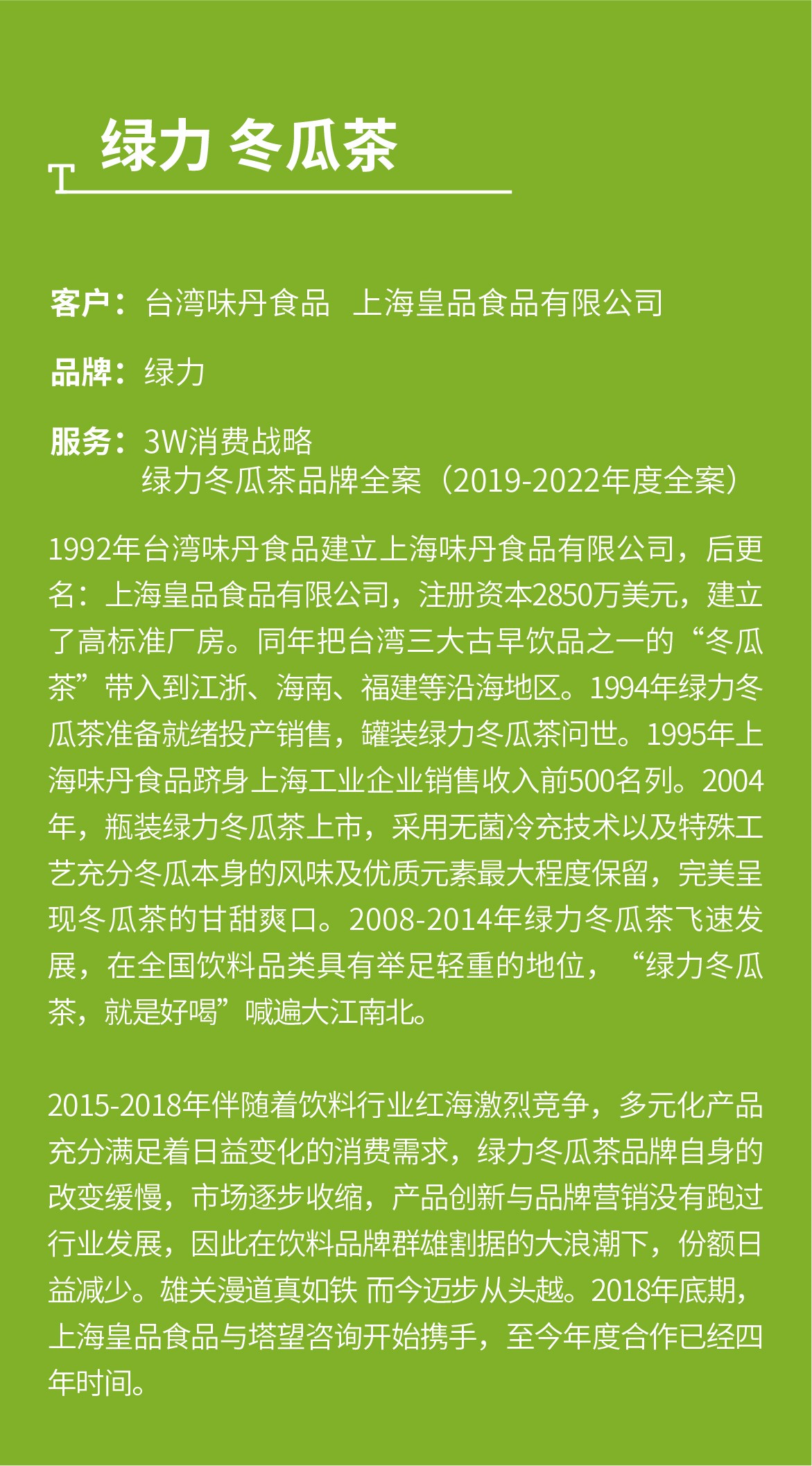 T 绿力 冬瓜茶

客户：台湾味丹食品 上海皇品食品有限公司

品牌：绿力

服务：3W消费战略
绿力冬瓜茶品牌全案（2019-2022年度全案）

1992年台湾味丹食品建立上海味丹食品有限公司，后更名：上海皇品食品有限公司，注册资本2850万美元，建立了高标准厂房。同年把台湾三大古早饮品之一的“冬瓜茶”带入到江浙、海南、福建等沿海地区。1994年绿力冬瓜茶准备就绪投产销售，罐装绿力冬瓜茶问世。1995年上海味丹食品跻身上海工业企业销售收入前500名列。2004年，瓶装绿力冬瓜茶上市，采用无菌冷充技术以及特殊工艺充分冬瓜本身的风味及优质元素最大程度保留，完美呈现冬瓜茶的甘甜爽口。2008-2014年绿力冬瓜茶飞速发展，在全国饮料品类具有举足轻重的地位，“绿力冬瓜茶，就是好喝”喊遍大江南北。

2015-2018年伴随着饮料行业红海激烈竞争，多元化产品充分满足着日益变化的消费需求，绿力冬瓜茶品牌自身的改变缓慢，市场逐步收缩，产品创新与品牌营销没有跑过行业发展，因此在饮料品牌群雄割据的大浪潮下，份额日益减少。雄关漫道真如铁 而今迈步从头越。2018年底期，上海皇品食品与塔望咨询开始携手，至今年度合作已经四年时间。